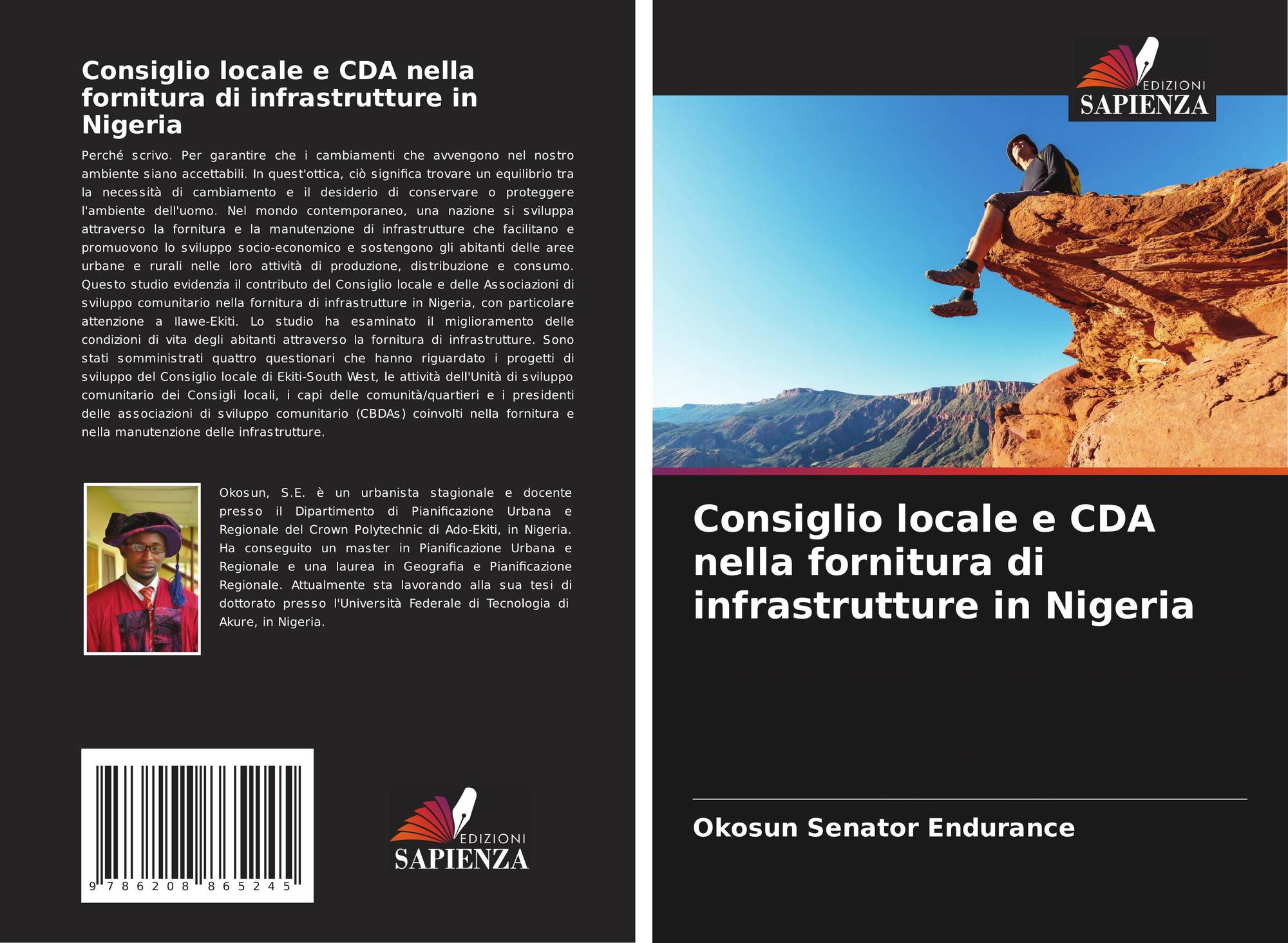 Consiglio locale e CDA nella fornitura di infrastrutture in Nigeria

Perché scrivo. Per garantire che i cambiamenti che avvengono nel nostro ambiente siano accettabili. In quest'ottica, ciò significa trovare un equilibrio tra la necessità di cambiamento e il desiderio di conservare o proteggere l'ambiente dell'uomo. Nel mondo contemporaneo, una nazione si sviluppa attraverso la fornitura e la manutenzione di infrastrutture che facilitano e promuovono lo sviluppo socio-economico e sostengono gli abitanti delle aree urbane e rurali nelle loro attività di produzione, distribuzione e consumo. Questo studio evidenzia il contributo del Consiglio locale e delle Associazioni di sviluppo comunitario nella fornitura di infrastrutture in Nigeria, con particolare attenzione a Ilawe-Ekiti. Lo studio ha esaminato il miglioramento delle condizioni di vita degli abitanti attraverso la fornitura di infrastrutture. Sono stati somministrati quattro questionari che hanno riguardato i progetti di sviluppo del Consiglio locale di Ekiti-South West, le attività dell'Unità di sviluppo comunitario dei Consigli locali, i capi delle comunità/quartieri e i presidenti delle associazioni di sviluppo comunitario (CBDAs) coinvolti nella fornitura e nella manutenzione delle infrastrutture.

Okosun, S.E. è un urbanista stagionale e docente presso il Dipartimento di Pianificazione Urbana e Regionale del Crown Polytechnic di Ado-Ekiti, in Nigeria. Ha conseguito un master in Pianificazione Urbana e Regionale e una laurea in Geografia e Pianificazione Regionale. Attualmente sta lavorando alla sua tesi di dottorato presso l'Università Federale di Tecnologia di Akure, in Nigeria.

9 786208 865245

EDIZIONI
SAPIENZA

EDIZIONI
SAPIENZA

Consiglio locale e CDA nella fornitura di infrastrutture in Nigeria

Okosun Senator Endurance